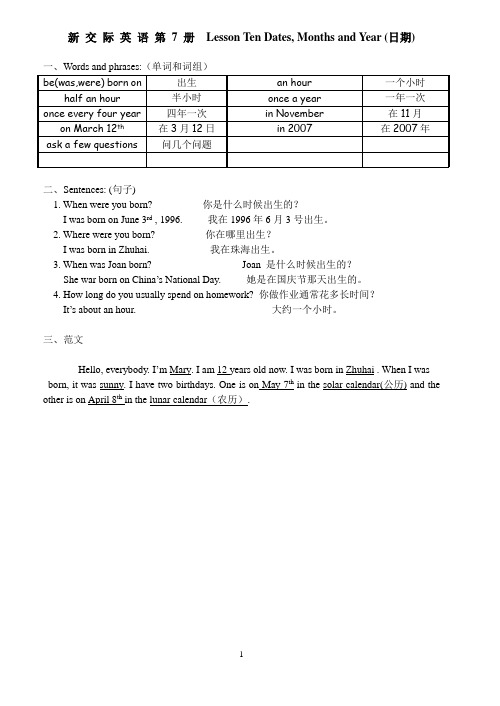 新 交 际 英 语 第 7 册 Lesson Ten Dates, Months and Year (日期)

一、Words and phrases:（单词和词组）

| be(was,were) born on | 出生 | an hour | 一个小时 |
|---|---|---|---|
| half an hour | 半小时 | once a year | 一年一次 |
| once every four year | 四年一次 | in November | 在 11 月 |
| on March 12$^{th}$ | 在 3 月 12 日 | in 2007 | 在 2007 年 |
| ask a few questions | 问几个问题 | | |
| | | | |

二、Sentences: (句子)

1. When were you born? 你是什么时候出生的？
I was born on June 3$^{rd}$ , 1996. 我在 1996 年 6 月 3 号出生。
2. Where were you born? 你在哪里出生？
I was born in Zhuhai. 我在珠海出生。
3. When was Joan born? Joan 是什么时候出生的？
She war born on China's National Day. 她是在国庆节那天出生的。
4. How long do you usually spend on homework? 你做作业通常花多长时间？
It's about an hour. 大约一个小时。

三、范文

Hello, everybody. I'm Mary. I am 12 years old now. I was born in Zhuhai . When I was born, it was sunny. I have two birthdays. One is on May 7$^{th}$ in the solar calendar(公历) and the other is on April 8$^{th}$ in the lunar calendar（农历）.

1